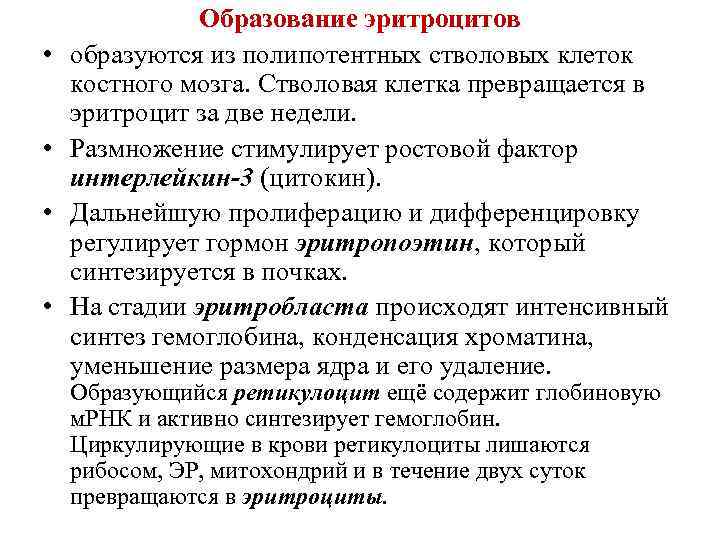 Образование эритроцитов

• образуются из полипотентных стволовых клеток костного мозга. Стволовая клетка превращается в эритроцит за две недели.

• Размножение стимулирует ростовой фактор интерлейкин-3 (цитокин).

• Дальнейшую пролиферацию и дифференцировку регулирует гормон эритропоэтин, который синтезируется в почках.

• На стадии эритробласта происходят интенсивный синтез гемоглобина, конденсация хроматина, уменьшение размера ядра и его удаление. Образующийся ретикулоцит ещё содержит глобиновую мРНК и активно синтезирует гемоглобин. Циркулирующие в крови ретикулоциты лишаются рибосом, ЭР, митохондрий и в течение двух суток превращаются в эритроциты.